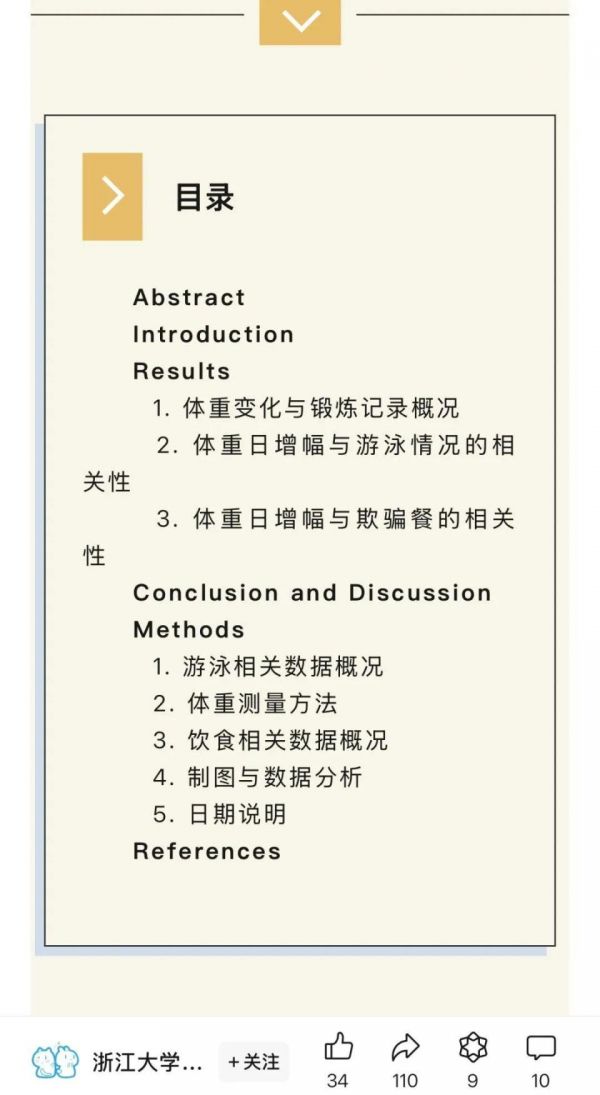 目录

Abstract
Introduction
Results
1. 体重变化与锻炼记录概况
2. 体重日增幅与游泳情况的相关性
3. 体重日增幅与欺骗餐的相关性
Conclusion and Discussion
Methods
1. 游泳相关数据概况
2. 体重测量方法
3. 饮食相关数据概况
4. 制图与数据分析
5. 日期说明
References

浙江大学...
+关注
34
110
9
10